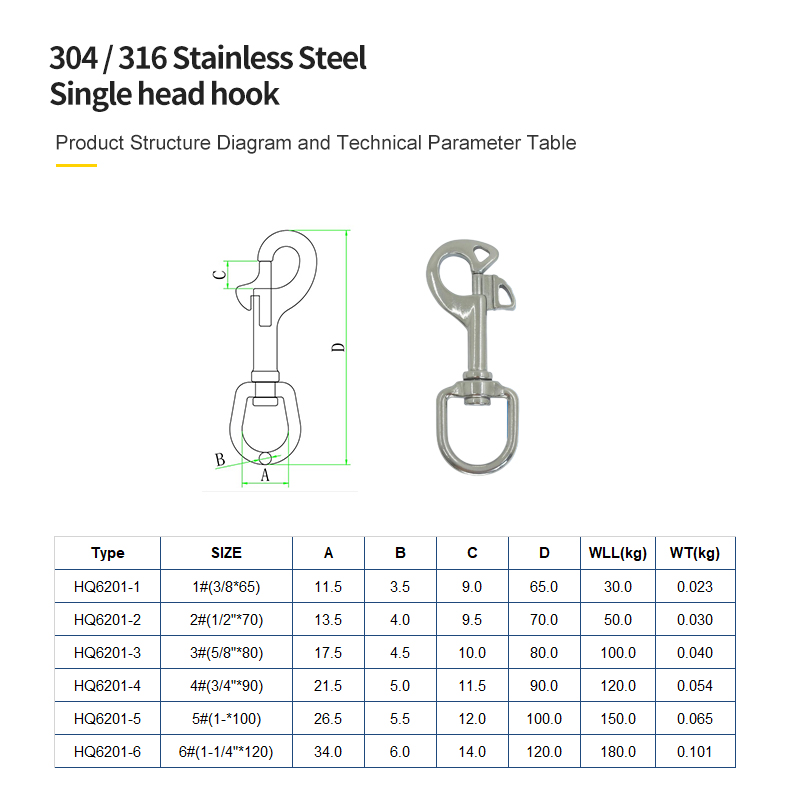 304 / 316 Stainless Steel
Single head hook

Product Structure Diagram and Technical Parameter Table

C
D
B
A

| Type | SIZE | A | B | C | D | WLL(kg) | WT(kg) |
|---|---|---|---|---|---|---|---|
| HQ6201-1 | 1#(3/8*65) | 11.5 | 3.5 | 9.0 | 65.0 | 30.0 | 0.023 |
| HQ6201-2 | 2#(1/2"*70) | 13.5 | 4.0 | 9.5 | 70.0 | 50.0 | 0.030 |
| HQ6201-3 | 3#(5/8"*80) | 17.5 | 4.5 | 10.0 | 80.0 | 100.0 | 0.040 |
| HQ6201-4 | 4#(3/4"*90) | 21.5 | 5.0 | 11.5 | 90.0 | 120.0 | 0.054 |
| HQ6201-5 | 5#(1-*100) | 26.5 | 5.5 | 12.0 | 100.0 | 150.0 | 0.065 |
| HQ6201-6 | 6#(1-1/4"*120) | 34.0 | 6.0 | 14.0 | 120.0 | 180.0 | 0.101 |